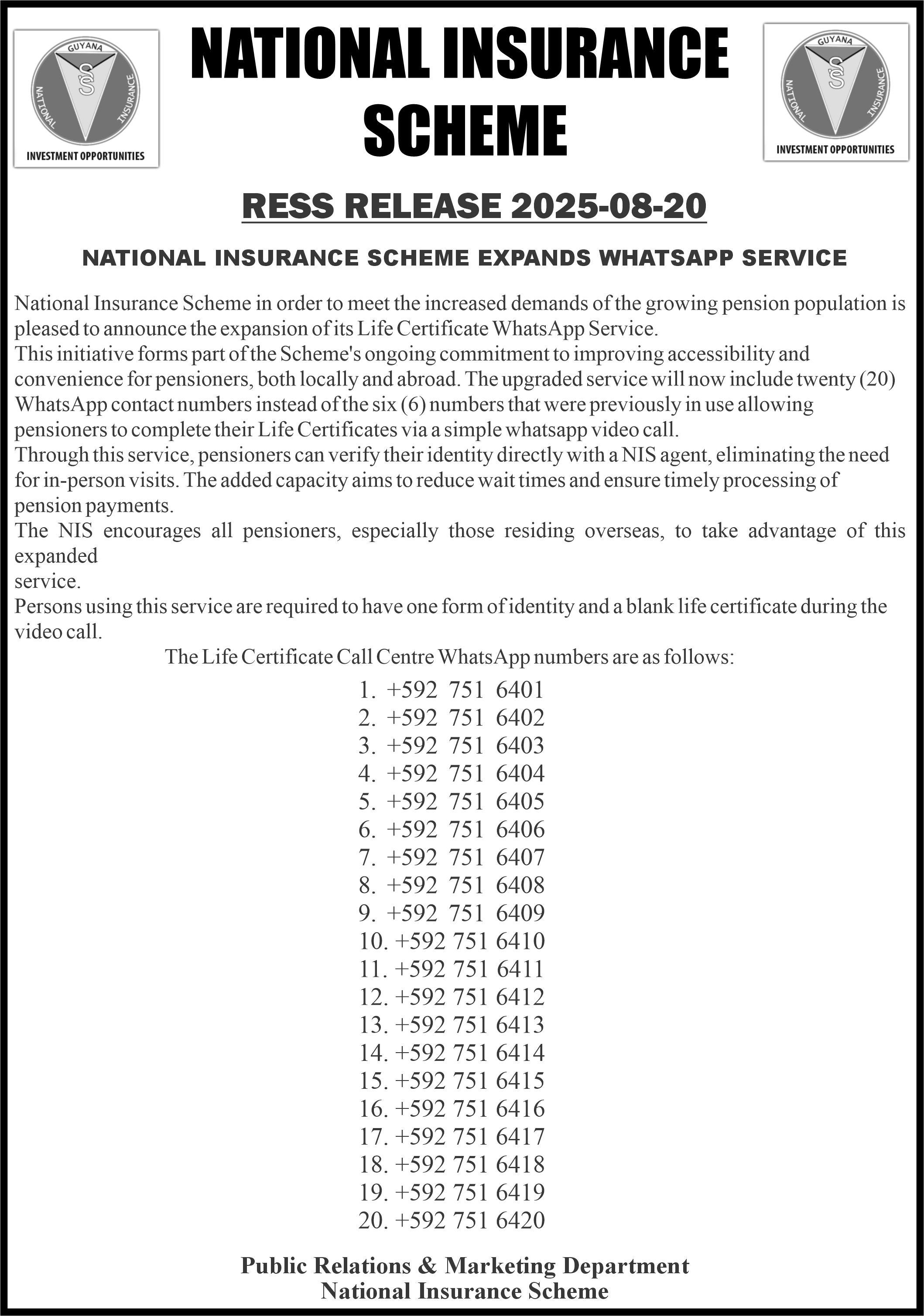 GUYANA
NATIONAL INSURANCE
INVESTMENT OPPORTUNITIES

NATIONAL INSURANCE SCHEME

GUYANA
NATIONAL INSURANCE
INVESTMENT OPPORTUNITIES

RESS RELEASE 2025-08-20

NATIONAL INSURANCE SCHEME EXPANDS WHATSAPP SERVICE

National Insurance Scheme in order to meet the increased demands of the growing pension population is pleased to announce the expansion of its Life Certificate WhatsApp Service.
This initiative forms part of the Scheme's ongoing commitment to improving accessibility and convenience for pensioners, both locally and abroad. The upgraded service will now include twenty (20) WhatsApp contact numbers instead of the six (6) numbers that were previously in use allowing pensioners to complete their Life Certificates via a simple whatsapp video call.
Through this service, pensioners can verify their identity directly with a NIS agent, eliminating the need for in-person visits. The added capacity aims to reduce wait times and ensure timely processing of pension payments.
The NIS encourages all pensioners, especially those residing overseas, to take advantage of this expanded
service.
Persons using this service are required to have one form of identity and a blank life certificate during the video call.

The Life Certificate Call Centre WhatsApp numbers are as follows:
1. +592 751 6401
2. +592 751 6402
3. +592 751 6403
4. +592 751 6404
5. +592 751 6405
6. +592 751 6406
7. +592 751 6407
8. +592 751 6408
9. +592 751 6409
10. +592 751 6410
11. +592 751 6411
12. +592 751 6412
13. +592 751 6413
14. +592 751 6414
15. +592 751 6415
16. +592 751 6416
17. +592 751 6417
18. +592 751 6418
19. +592 751 6419
20. +592 751 6420

Public Relations & Marketing Department
National Insurance Scheme